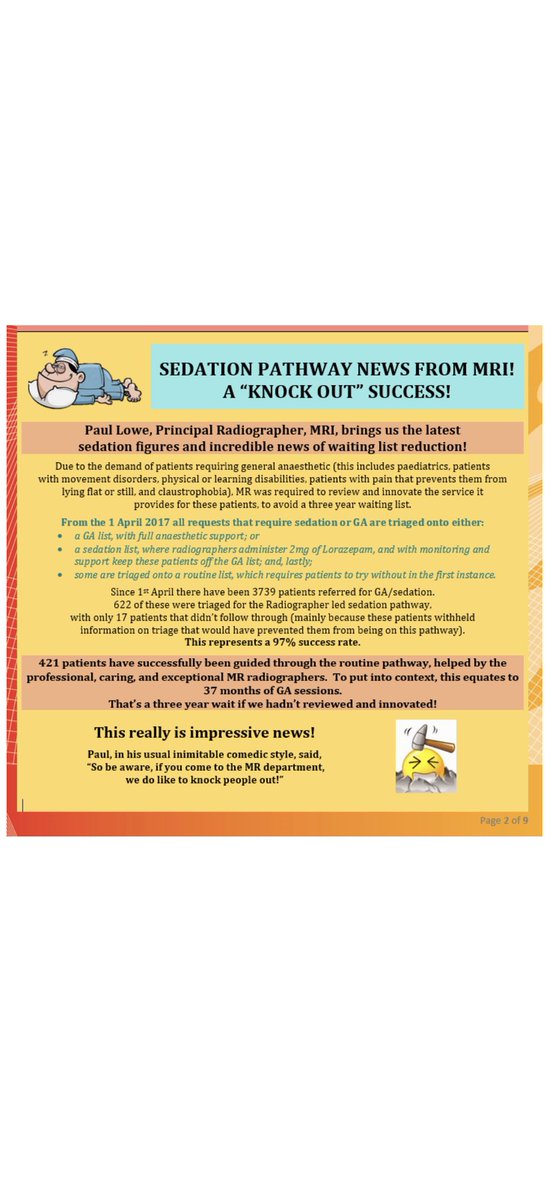 SEDATION PATHWAY NEWS FROM MRI!
A "KNOCK OUT" SUCCESS!

Paul Lowe, Principal Radiographer, MRI, brings us the latest sedation figures and incredible news of waiting list reduction!

Due to the demand of patients requiring general anaesthetic (this includes paediatrics, patients with movement disorders, physical or learning disabilities, patients with pain that prevents them from lying flat or still, and claustrophobia), MR was required to review and innovate the service it provides for these patients, to avoid a three year waiting list.

From the 1 April 2017 all requests that require sedation or GA are triaged onto either:
• a GA list, with full anaesthetic support; or
• a sedation list, where radiographers administer 2mg of Lorazepam, and with monitoring and support keep these patients off the GA list; and, lastly;
• some are triaged onto a routine list, which requires patients to try without in the first instance.

Since 1st April there have been 3739 patients referred for GA/sedation.
622 of these were triaged for the Radiographer led sedation pathway,
with only 17 patients that didn't follow through (mainly because these patients withheld information on triage that would have prevented them from being on this pathway).
This represents a 97% success rate.

421 patients have successfully been guided through the routine pathway, helped by the professional, caring, and exceptional MR radiographers. To put into context, this equates to 37 months of GA sessions.
That's a three year wait if we hadn't reviewed and innovated!

This really is impressive news!

Paul, in his usual inimitable comedic style, said,
"So be aware, if you come to the MR department, we do like to knock people out!"

Page 2 of 9